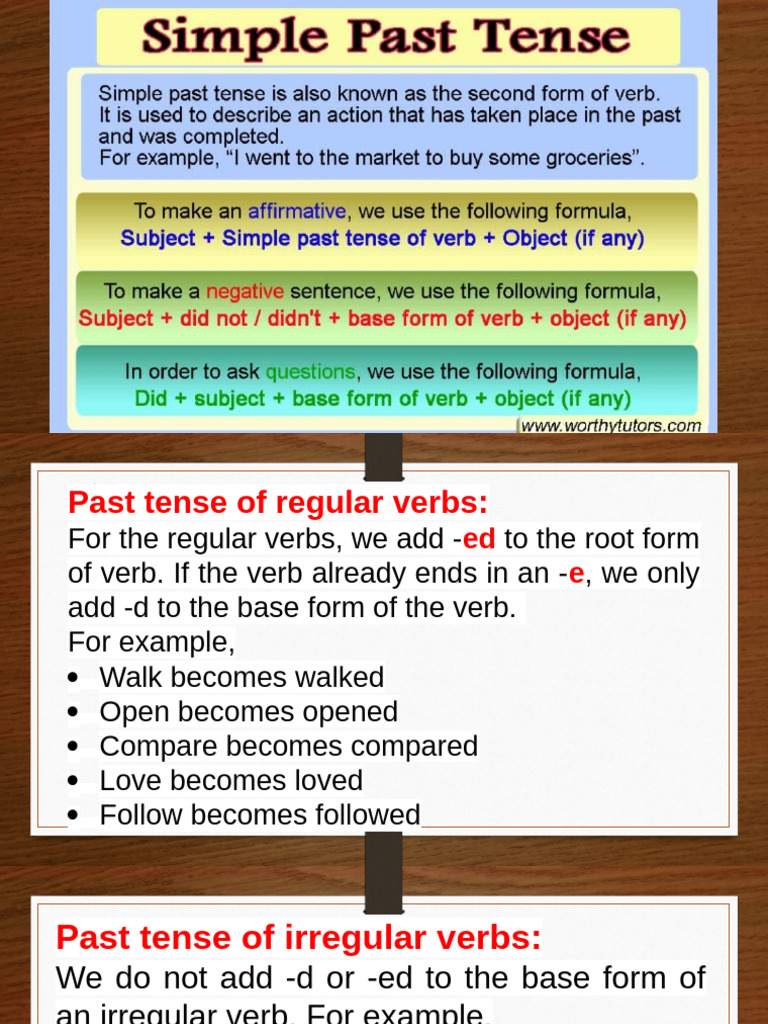 Simple Past Tense

Simple past tense is also known as the second form of verb. It is used to describe an action that has taken place in the past and was completed.
For example, “I went to the market to buy some groceries”.

To make an affirmative, we use the following formula,
Subject + Simple past tense of verb + Object (if any)

To make a negative sentence, we use the following formula,
Subject + did not / didn't + base form of verb + object (if any)

In order to ask questions, we use the following formula,
Did + subject + base form of verb + object (if any)

www.worthytutors.com

Past tense of regular verbs:
For the regular verbs, we add -ed to the root form of verb. If the verb already ends in an -e, we only add -d to the base form of the verb.
For example,
• Walk becomes walked
• Open becomes opened
• Compare becomes compared
• Love becomes loved
• Follow becomes followed

Past tense of irregular verbs:
We do not add -d or -ed to the base form of an irregular verb. For example,